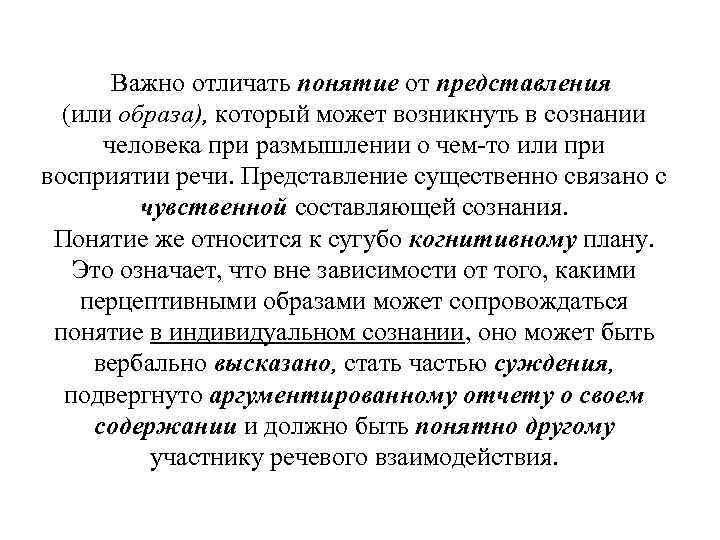 Важно отличать понятие от представления (или образа), который может возникнуть в сознании человека при размышлении о чем-то или при восприятии речи. Представление существенно связано с чувственной составляющей сознания.
Понятие же относится к сугубо когнитивному плану. Это означает, что вне зависимости от того, какими перцептивными образами может сопровождаться понятие в индивидуальном сознании, оно может быть вербально высказано, стать частью суждения, подвергнуто аргументированному отчету о своем содержании и должно быть понятно другому участнику речевого взаимодействия.